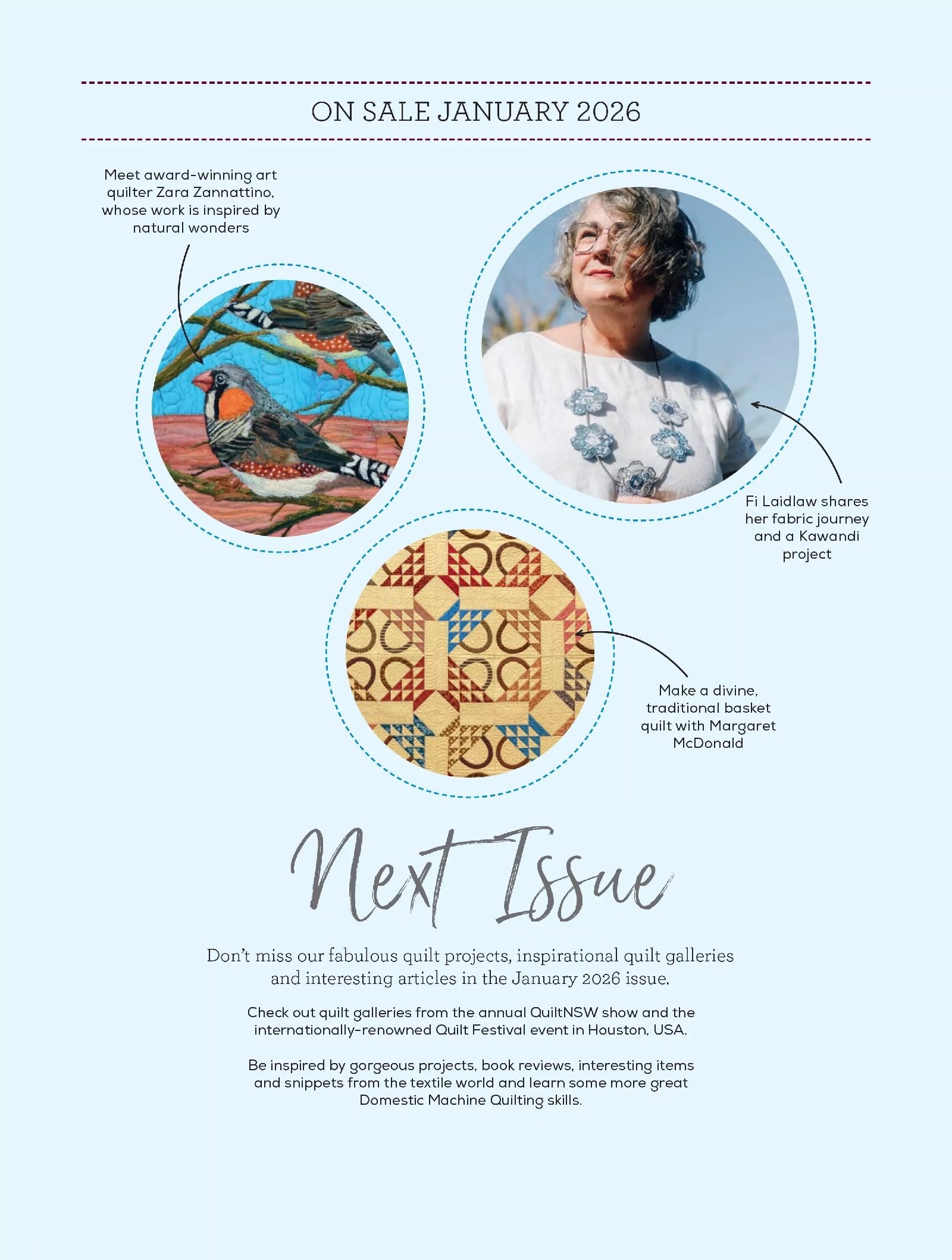 ON SALE JANUARY 2026

Meet award-winning art quilter Zara Zannattino, whose work is inspired by natural wonders

Fi Laidlaw shares her fabric journey and a Kawandi project

Make a divine, traditional basket quilt with Margaret McDonald

Next Issue

Don't miss our fabulous quilt projects, inspirational quilt galleries and interesting articles in the January 2026 issue.

Check out quilt galleries from the annual QuiltNSW show and the internationally-renowned Quilt Festival event in Houston, USA.

Be inspired by gorgeous projects, book reviews, interesting items and snippets from the textile world and learn some more great Domestic Machine Quilting skills.